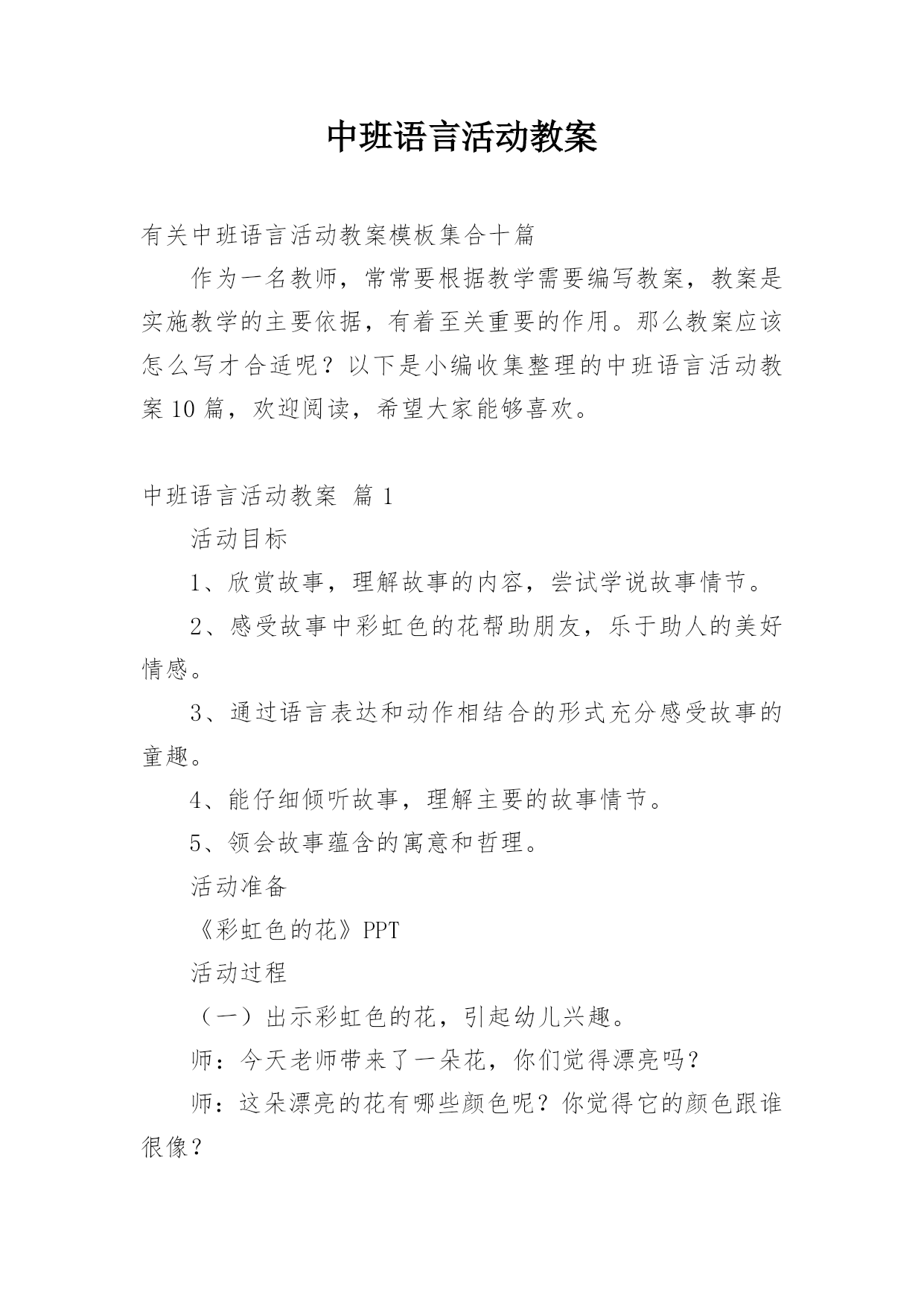 中班语言活动教案

有关中班语言活动教案模板集合十篇

作为一名教师，常常要根据教学需要编写教案，教案是实施教学的主要依据，有着至关重要的作用。那么教案应该怎么写才合适呢？以下是小编收集整理的中班语言活动教案10篇，欢迎阅读，希望大家能够喜欢。

中班语言活动教案 篇1

活动目标

1、欣赏故事，理解故事的内容，尝试学说故事情节。

2、感受故事中彩虹色的花帮助朋友，乐于助人的美好情感。

3、通过语言表达和动作相结合的形式充分感受故事的童趣。

4、能仔细倾听故事，理解主要的故事情节。

5、领会故事蕴含的寓意和哲理。

活动准备

《彩虹色的花》PPT

活动过程

（一）出示彩虹色的花，引起幼儿兴趣。

师：今天老师带来了一朵花，你们觉得漂亮吗？

师：这朵漂亮的花有哪些颜色呢？你觉得它的颜色跟谁很像？